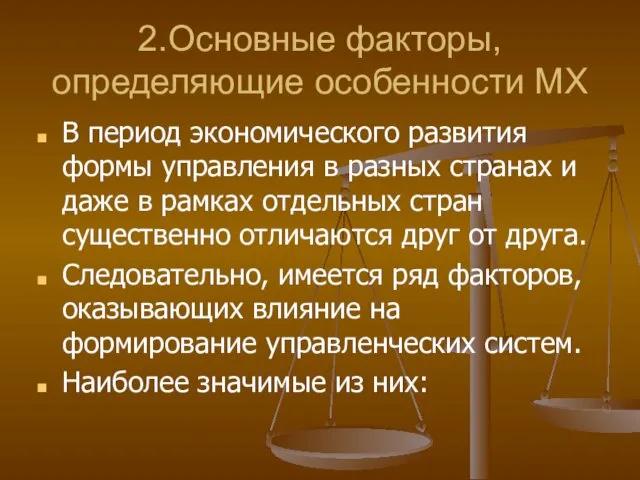 2.Основные факторы, определяющие особенности МХ

В период экономического развития формы управления в разных странах и даже в рамках отдельных стран существенно отличаются друг от друга.

Следовательно, имеется ряд факторов, оказывающих влияние на формирование управленческих систем.

Наиболее значимые из них: